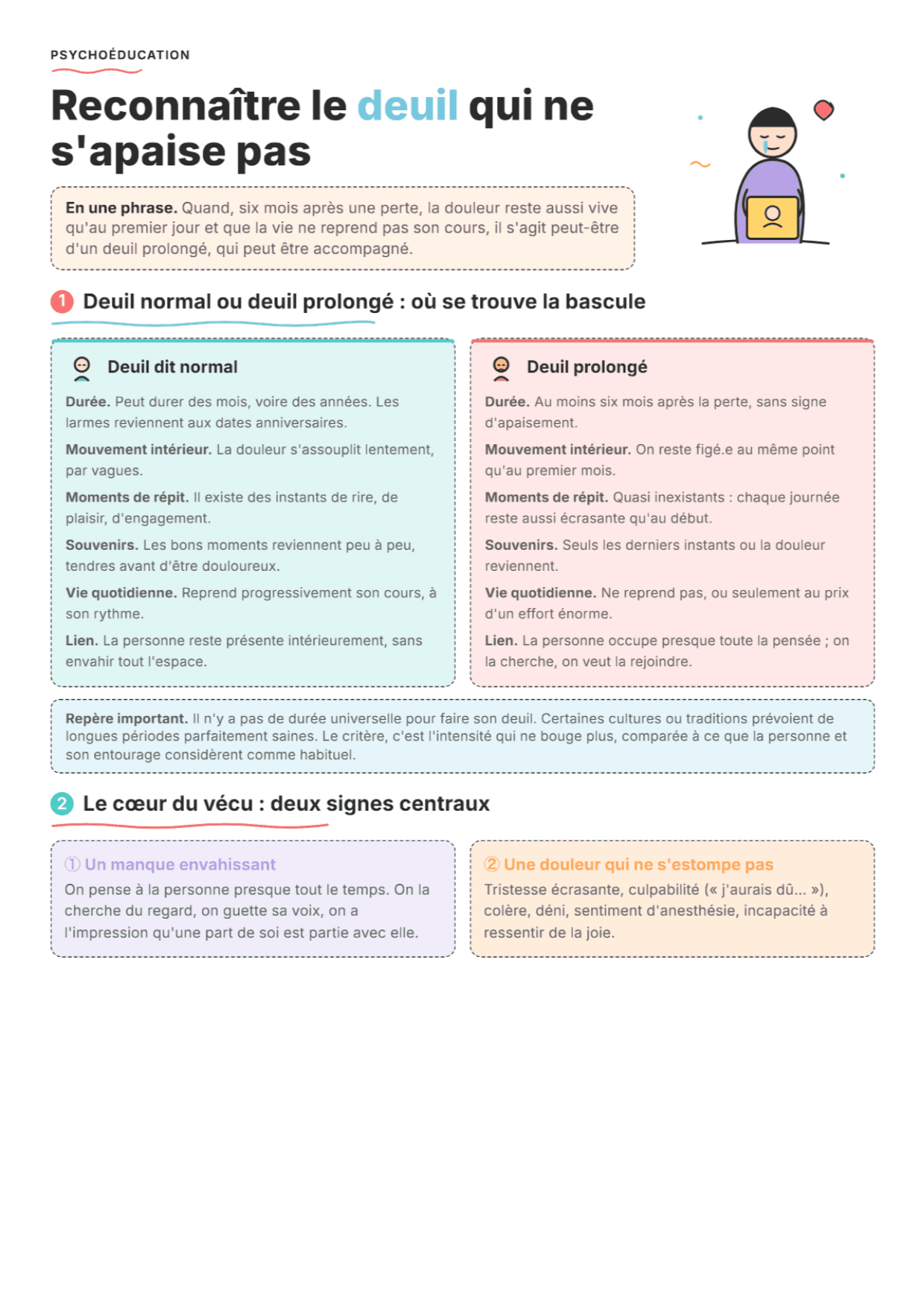 PSYCHOÉDUCATION

Reconnaître le deuil qui ne s'apaise pas

En une phrase. Quand, six mois après une perte, la douleur reste aussi vive qu'au premier jour et que la vie ne reprend pas son cours, il s'agit peut-être d'un deuil prolongé, qui peut être accompagné.

1 Deuil normal ou deuil prolongé : où se trouve la bascule

Deuil dit normal

Durée. Peut durer des mois, voire des années. Les larmes reviennent aux dates anniversaires.

Mouvement intérieur. La douleur s'assouplit lentement, par vagues.

Moments de répit. Il existe des instants de rire, de plaisir, d'engagement.

Souvenirs. Les bons moments reviennent peu à peu, tendres avant d'être douloureux.

Vie quotidienne. Reprend progressivement son cours, à son rythme.

Lien. La personne reste présente intérieurement, sans envahir tout l'espace.

Deuil prolongé

Durée. Au moins six mois après la perte, sans signe d'apaisement.

Mouvement intérieur. On reste figé.e au même point qu'au premier mois.

Moments de répit. Quasi inexistants : chaque journée reste aussi écrasante qu'au début.

Souvenirs. Seuls les derniers instants ou la douleur reviennent.

Vie quotidienne. Ne reprend pas, ou seulement au prix d'un effort énorme.

Lien. La personne occupe presque toute la pensée ; on la cherche, on veut la rejoindre.

Repère important. Il n'y a pas de durée universelle pour faire son deuil. Certaines cultures ou traditions prévoient de longues périodes parfaitement saines. Le critère, c'est l'intensité qui ne bouge plus, comparée à ce que la personne et son entourage considèrent comme habituel.

2 Le cœur du vécu : deux signes centraux

① Un manque envahissant
On pense à la personne presque tout le temps. On la cherche du regard, on guette sa voix, on a l'impression qu'une part de soi est partie avec elle.

② Une douleur qui ne s'estompe pas
Tristesse écrasante, culpabilité (« j'aurais dû... »), colère, déni, sentiment d'anesthésie, incapacité à ressentir de la joie.